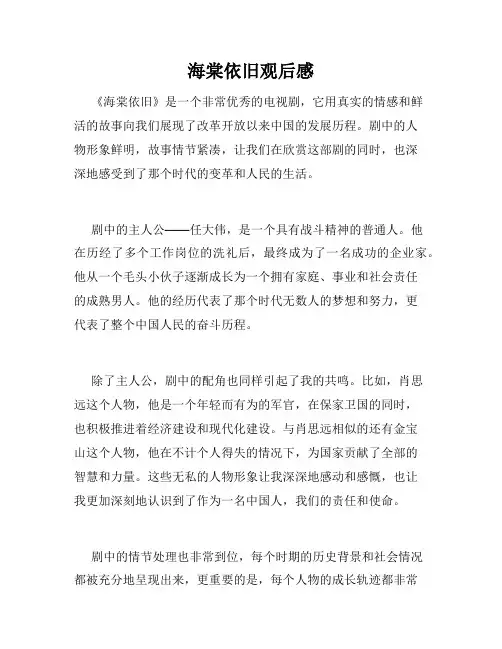 海棠依旧观后感

《海棠依旧》是一个非常优秀的电视剧，它用真实的情感和鲜活的故事向我们展现了改革开放以来中国的发展历程。剧中的人物形象鲜明，故事情节紧凑，让我们在欣赏这部剧的同时，也深深地感受到了那个时代的变革和人民的生活。

剧中的主人公——任大伟，是一个具有战斗精神的普通人。他在历经了多个工作岗位的洗礼后，最终成为了一名成功的企业家。他从一个毛头小伙子逐渐成长为一个拥有家庭、事业和社会责任的成熟男人。他的经历代表了那个时代无数人的梦想和努力，更代表了整个中国人民的奋斗历程。

除了主人公，剧中的配角也同样引起了我的共鸣。比如，肖思远这个人物，他是一个年轻而有为的军官，在保家卫国的同时，也积极推进着经济建设和现代化建设。与肖思远相似的还有金宝山这个人物，他在不计个人得失的情况下，为国家贡献了全部的智慧和力量。这些无私的人物形象让我深深地感动和感慨，也让我更加深刻地认识到了作为一名中国人，我们的责任和使命。

剧中的情节处理也非常到位，每个时期的历史背景和社会情况都被充分地呈现出来，更重要的是，每个人物的成长轨迹都非常